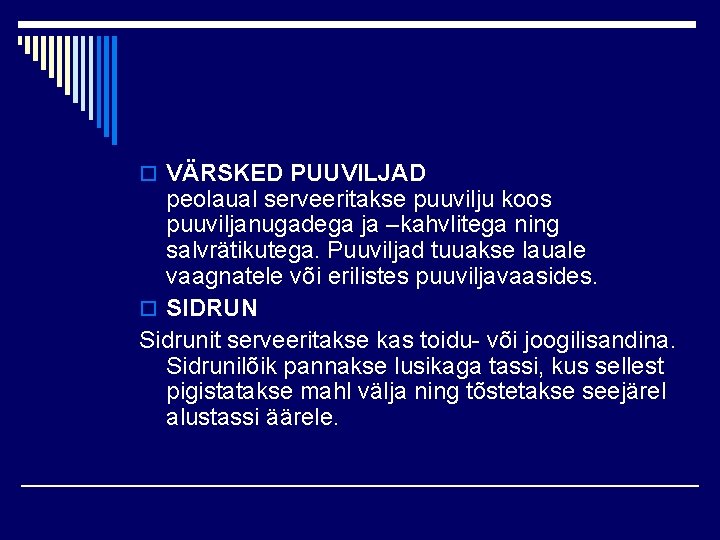 VÄRSKED PUUVILJAD
peolaual serveeritakse puuvilju koos puuviljanugadega ja –kahvlitega ning salvrätikutega. Puuviljad tuuakse lauale vaagnatele või erilistes puuviljavaasides.

SIDRUN
Sidrunit serveeritakse kas toidu- või joogilisandina. Sidrunilõik pannakse lusikaga tassi, kus sellest pigistatakse mahl välja ning tõstetakse seejärel alustassi äärele.